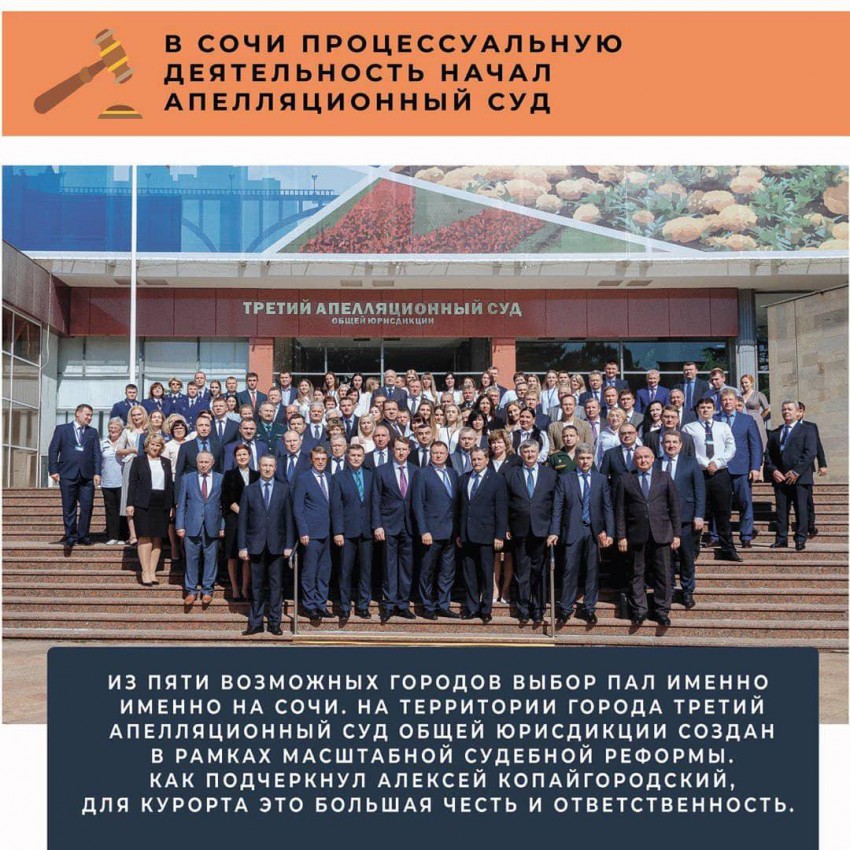 В СОЧИ ПРОЦЕССУАЛЬНУЮ ДЕЯТЕЛЬНОСТЬ НАЧАЛ АПЕЛЛЯЦИОННЫЙ СУД

ТРЕТИЙ АПЕЛЛЯЦИОННЫЙ СУД
ОБЩЕЙ ЮРИСДИКЦИИ

ИЗ ПЯТИ ВОЗМОЖНЫХ ГОРОДОВ ВЫБОР ПАЛ ИМЕННО ИМЕННО НА СОЧИ. НА ТЕРРИТОРИИ ГОРОДА ТРЕТИЙ АПЕЛЛЯЦИОННЫЙ СУД ОБЩЕЙ ЮРИСДИКЦИИ СОЗДАН В РАМКАХ МАСШТАБНОЙ СУДЕБНОЙ РЕФОРМЫ. КАК ПОДЧЕРКНУЛ АЛЕКСЕЙ КОПАЙГОРОДСКИЙ, ДЛЯ КУРОРТА ЭТО БОЛЬШАЯ ЧЕСТЬ И ОТВЕТСТВЕННОСТЬ.